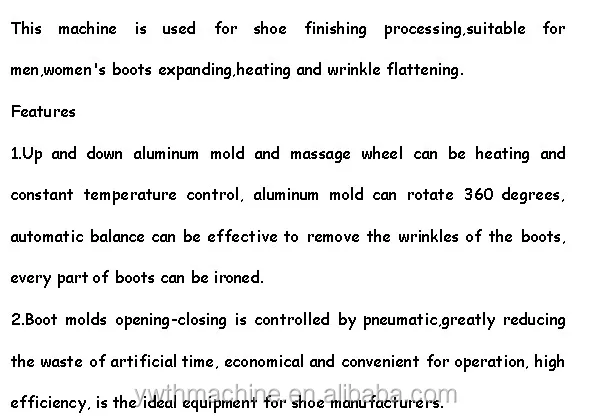 This machine is used for shoe finishing processing,suitable for men,women's boots expanding,heating and wrinkle flattening.

Features

1.Up and down aluminum mold and massage wheel can be heating and constant temperature control, aluminum mold can rotate 360 degrees, automatic balance can be effective to remove the wrinkles of the boots, every part of boots can be ironed.

2.Boot molds opening-closing is controlled by pneumatic,greatly reducing the waste of artificial time, economical and convenient for operation, high efficiency, is the ideal equipment for shoe manufacturers.

ywthmachine.en.alibaba.com